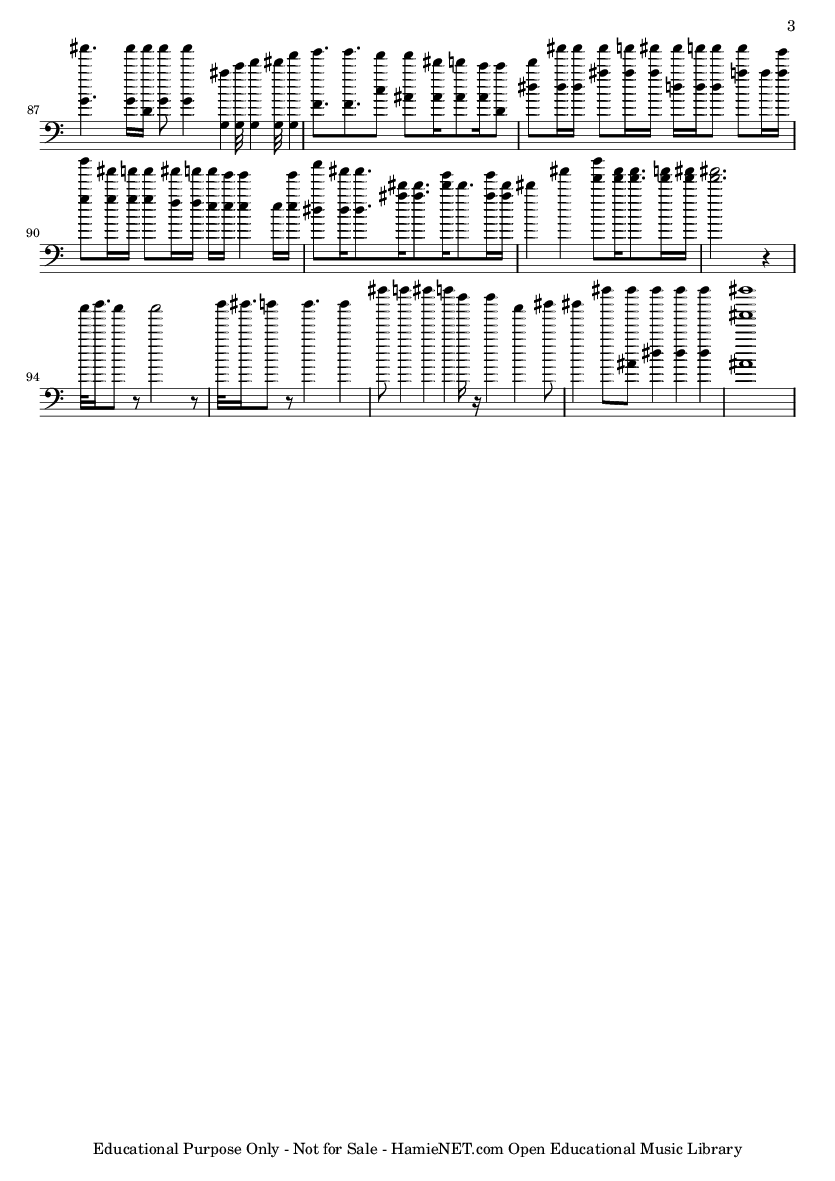 3

87

90

94

Educational Purpose Only - Not for Sale - HamieNET.com Open Educational Music Library